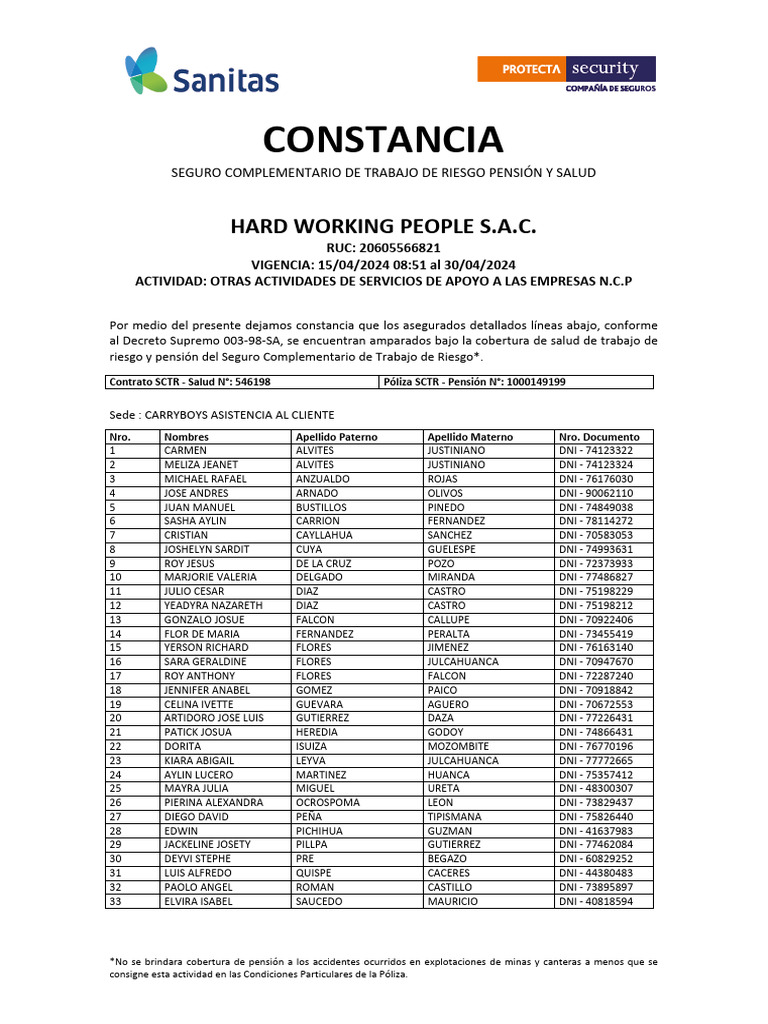 Sanitas

PROTECTA security
COMPAÑÍA DE SEGUROS

CONSTANCIA

SEGURO COMPLEMENTARIO DE TRABAJO DE RIESGO PENSIÓN Y SALUD

HARD WORKING PEOPLE S.A.C.
RUC: 20605566821
VIGENCIA: 15/04/2024 08:51 al 30/04/2024
ACTIVIDAD: OTRAS ACTIVIDADES DE SERVICIOS DE APOYO A LAS EMPRESAS N.C.P

Por medio del presente dejamos constancia que los asegurados detallados líneas abajo, conforme al Decreto Supremo 003-98-SA, se encuentran amparados bajo la cobertura de salud de trabajo de riesgo y pensión del Seguro Complementario de Trabajo de Riesgo*.

| Contrato SCTR - Salud N°: 546198 | Póliza SCTR - Pensión N°: 1000149199 |
|---|---|

Sede : CARRYBOYS ASISTENCIA AL CLIENTE

| Nro. | Nombres | Apellido Paterno | Apellido Materno | Nro. Documento |
|---|---|---|---|---|
| 1 | CARMEN | ALVITES | JUSTINIANO | DNI - 74123322 |
| 2 | MELIZA JEANET | ALVITES | JUSTINIANO | DNI - 74123324 |
| 3 | MICHAEL RAFAEL | ANZUALDO | ROJAS | DNI - 76176030 |
| 4 | JOSE ANDRES | ARNADO | OLIVOS | DNI - 90062110 |
| 5 | JUAN MANUEL | BUSTILLOS | PINEDO | DNI - 74849038 |
| 6 | SASHA AYLIN | CARRION | FERNANDEZ | DNI - 78114272 |
| 7 | CRISTIAN | CAYLLAHUA | SANCHEZ | DNI - 70583053 |
| 8 | JOSHELYN SARDIT | CUYA | GUELESPE | DNI - 74993631 |
| 9 | ROY JESUS | DE LA CRUZ | POZO | DNI - 72373933 |
| 10 | MARJORIE VALERIA | DELGADO | MIRANDA | DNI - 77486827 |
| 11 | JULIO CESAR | DIAZ | CASTRO | DNI - 75198229 |
| 12 | YEADYRA NAZARETH | DIAZ | CASTRO | DNI - 75198212 |
| 13 | GONZALO JOSUE | FALCON | CALLUPE | DNI - 70922406 |
| 14 | FLOR DE MARIA | FERNANDEZ | PERALTA | DNI - 73455419 |
| 15 | YERSON RICHARD | FLORES | JIMENEZ | DNI - 76163140 |
| 16 | SARA GERALDINE | FLORES | JULCAHUANCA | DNI - 70947670 |
| 17 | ROY ANTHONY | FLORES | FALCON | DNI - 72287240 |
| 18 | JENNIFER ANABEL | GOMEZ | PAICO | DNI - 70918842 |
| 19 | CELINA IVETTE | GUEVARA | AGUERO | DNI - 70672553 |
| 20 | ARTIDORO JOSE LUIS | GUTIERREZ | DAZA | DNI - 77226431 |
| 21 | PATICK JOSUA | HEREDIA | GODOY | DNI - 74866431 |
| 22 | DORITA | ISUIZA | MOZOMBITE | DNI - 76770196 |
| 23 | KIARA ABIGAIL | LEYVA | JULCAHUANCA | DNI - 77772665 |
| 24 | AYLIN LUCERO | MARTINEZ | HUANCA | DNI - 75357412 |
| 25 | MAYRA JULIA | MIGUEL | URETA | DNI - 48300307 |
| 26 | PIERINA ALEXANDRA | OCROSPOMA | LEON | DNI - 73829437 |
| 27 | DIEGO DAVID | PEÑA | TIPISMANA | DNI - 75826440 |
| 28 | EDWIN | PICHIHUA | GUZMAN | DNI - 41637983 |
| 29 | JACKELINE JOSETY | PILLPA | GUTIERREZ | DNI - 77462084 |
| 30 | DEYVI STEPHE | PRE | BEGAZO | DNI - 60829252 |
| 31 | LUIS ALFREDO | QUISPE | CACERES | DNI - 44380483 |
| 32 | PAOLO ANGEL | ROMAN | CASTILLO | DNI - 73895897 |
| 33 | ELVIRA ISABEL | SAUCEDO | MAURICIO | DNI - 40818594 |

*No se brindara cobertura de pensión a los accidentes ocurridos en explotaciones de minas y canteras a menos que se consigne esta actividad en las Condiciones Particulares de la Póliza.